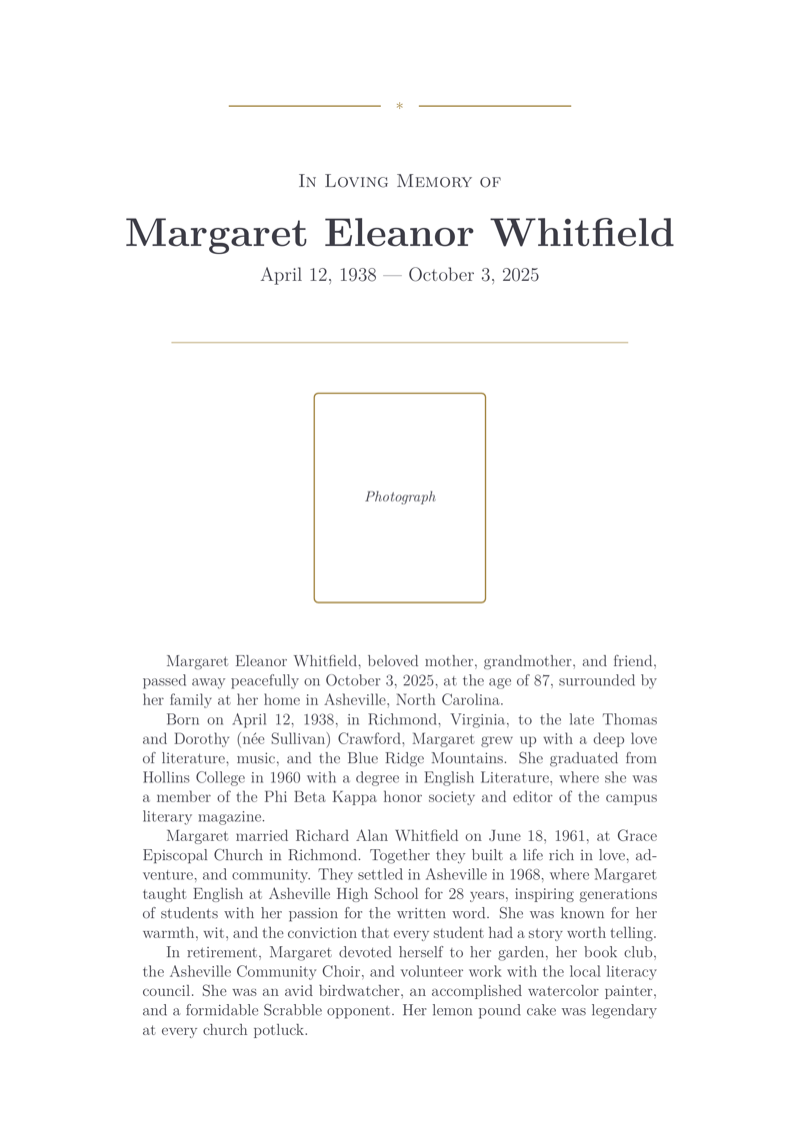 *

In Loving Memory of

Margaret Eleanor Whitfield

April 12, 1938 — October 3, 2025

Photograph

Margaret Eleanor Whitfield, beloved mother, grandmother, and friend, passed away peacefully on October 3, 2025, at the age of 87, surrounded by her family at her home in Asheville, North Carolina.

Born on April 12, 1938, in Richmond, Virginia, to the late Thomas and Dorothy (née Sullivan) Crawford, Margaret grew up with a deep love of literature, music, and the Blue Ridge Mountains. She graduated from Hollins College in 1960 with a degree in English Literature, where she was a member of the Phi Beta Kappa honor society and editor of the campus literary magazine.

Margaret married Richard Alan Whitfield on June 18, 1961, at Grace Episcopal Church in Richmond. Together they built a life rich in love, adventure, and community. They settled in Asheville in 1968, where Margaret taught English at Asheville High School for 28 years, inspiring generations of students with her passion for the written word. She was known for her warmth, wit, and the conviction that every student had a story worth telling.

In retirement, Margaret devoted herself to her garden, her book club, the Asheville Community Choir, and volunteer work with the local literacy council. She was an avid birdwatcher, an accomplished watercolor painter, and a formidable Scrabble opponent. Her lemon pound cake was legendary at every church potluck.